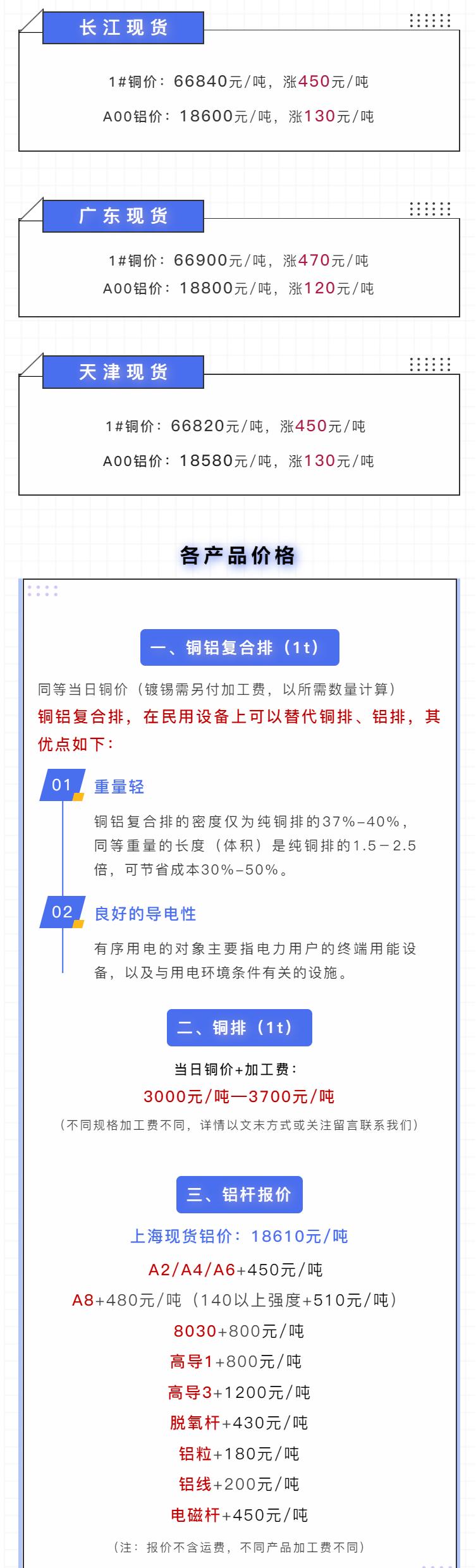 长江现货

1#铜价：66840元/吨，涨450元/吨

A00铝价：18600元/吨，涨130元/吨

广东现货

1#铜价：66900元/吨，涨470元/吨

A00铝价：18800元/吨，涨120元/吨

天津现货

1#铜价：66820元/吨，涨450元/吨

A00铝价：18580元/吨，涨130元/吨

各产品价格

一、铜铝复合排（1t）

同等当日铜价（镀锡需另付加工费，以所需数量计算）

铜铝复合排，在民用设备上可以替代铜排、铝排，其优点如下：

01 重量轻

铜铝复合排的密度仅为纯铜排的37%-40%，同等重量的长度（体积）是纯铜排的1.5－2.5倍，可节省成本30%-50%。

02 良好的导电性

有序用电的对象主要指电力用户的终端用能设备，以及与用电环境条件有关的设施。

二、铜排（1t）

当日铜价+加工费：

3000元/吨—3700元/吨

（不同规格加工费不同，详情以文末方式或关注留言联系我们）

三、铝杆报价

上海现货铝价：18610元/吨

A2/A4/A6+450元/吨

A8+480元/吨（140以上强度+510元/吨）

8030+800元/吨

高导1+800元/吨

高导3+1200元/吨

脱氧杆+430元/吨

铝粒+180元/吨

铝线+200元/吨

电磁杆+450元/吨

（注：报价不含运费，不同产品加工费不同）